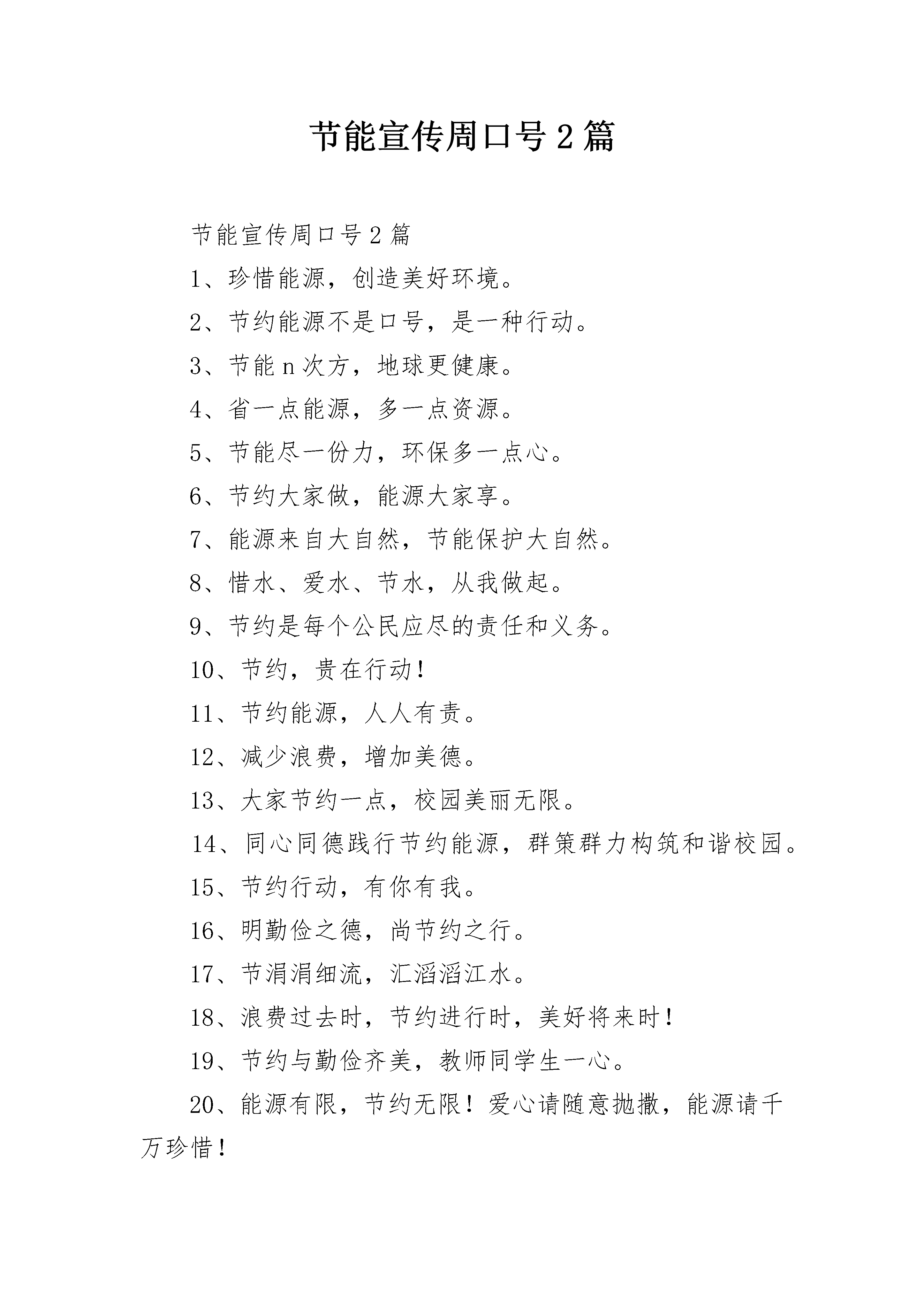 节能宣传周口号2篇

节能宣传周口号2篇

1、珍惜能源，创造美好环境。

2、节约能源不是口号，是一种行动。

3、节能n次方，地球更健康。

4、省一点能源，多一点资源。

5、节能尽一份力，环保多一点心。

6、节约大家做，能源大家享。

7、能源来自大自然，节能保护大自然。

8、惜水、爱水、节水，从我做起。

9、节约是每个公民应尽的责任和义务。

10、节约，贵在行动！

11、节约能源，人人有责。

12、减少浪费，增加美德。

13、大家节约一点，校园美丽无限。

14、同心同德践行节约能源，群策群力构筑和谐校园。

15、节约行动，有你有我。

16、明勤俭之德，尚节约之行。

17、节涓涓细流，汇滔滔江水。

18、浪费过去时，节约进行时，美好将来时！

19、节约与勤俭齐美，教师同学生一心。

20、能源有限，节约无限！爱心请随意抛撒，能源请千万珍惜！